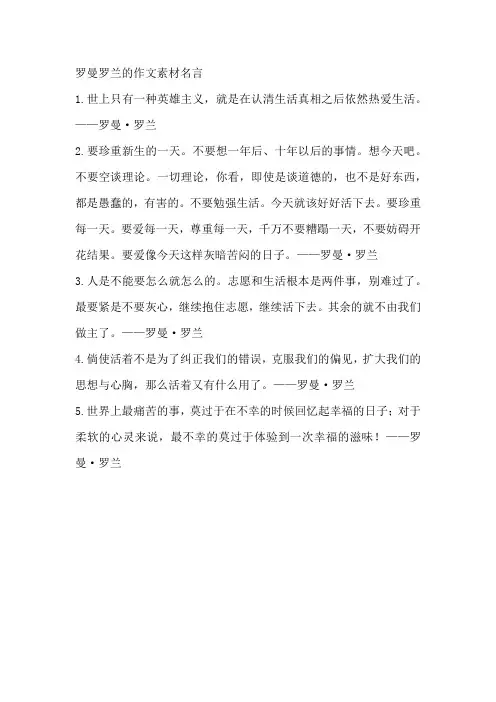 罗曼罗兰的作文素材名言

1.世上只有一种英雄主义，就是在认清生活真相之后依然热爱生活。——罗曼·罗兰

2.要珍重新生的一天。不要想一年后、十年以后的事情。想今天吧。不要空谈理论。一切理论，你看，即使是谈道德的，也不是好东西，都是愚蠢的，有害的。不要勉强生活。今天就该好好活下去。要珍重每一天。要爱每一天，尊重每一天，千万不要糟蹋一天，不要妨碍开花结果。要爱像今天这样灰暗苦闷的日子。——罗曼·罗兰

3.人是不能要怎么就怎么的。志愿和生活根本是两件事，别难过了。最要紧是不要灰心，继续抱住志愿，继续活下去。其余的就不由我们做主了。——罗曼·罗兰

4.倘使活着不是为了纠正我们的错误，克服我们的偏见，扩大我们的思想与心胸，那么活着又有什么用了。——罗曼·罗兰

5.世界上最痛苦的事，莫过于在不幸的时候回忆起幸福的日子；对于柔软的心灵来说，最不幸的莫过于体验到一次幸福的滋味！——罗曼·罗兰